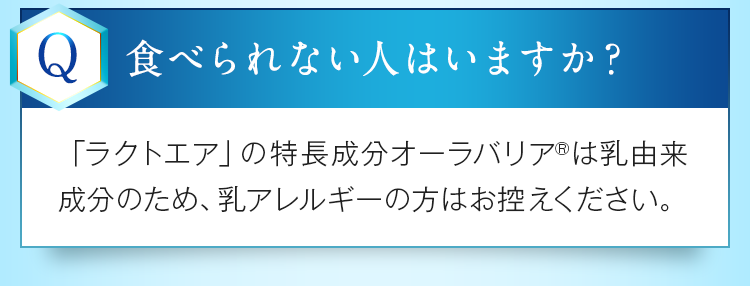 Q

食べられない人はいますか？

「ラクトエア」の特長成分オーラバリア®は乳由来成分のため、乳アレルギーの方はお控えください。